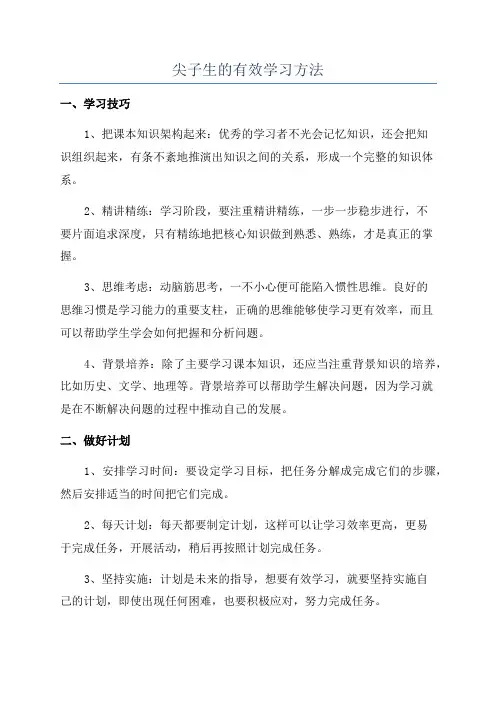 尖子生的有效学习方法

一、学习技巧

1、把课本知识架构起来：优秀的学习者不光会记忆知识，还会把知识组织起来，有条不紊地推演出知识之间的关系，形成一个完整的知识体系。

2、精讲精练：学习阶段，要注重精讲精练，一步一步稳步进行，不要片面追求深度，只有精练地把核心知识做到熟悉、熟练，才是真正的掌握。

3、思维考虑：动脑筋思考，一不小心便可能陷入惯性思维。良好的思维习惯是学习能力的重要支柱，正确的思维能够使学习更有效率，而且可以帮助学生学会如何把握和分析问题。

4、背景培养：除了主要学习课本知识，还应当注重背景知识的培养，比如历史、文学、地理等。背景培养可以帮助学生解决问题，因为学习就是在不断解决问题的过程中推动自己的发展。

二、做好计划

1、安排学习时间：要设定学习目标，把任务分解成完成它们的步骤，然后安排适当的时间把它们完成。

2、每天计划：每天都要制定计划，这样可以让学习效率更高，更易于完成任务，开展活动，稍后再按照计划完成任务。

3、坚持实施：计划是未来的指导，想要有效学习，就要坚持实施自己的计划，即使出现任何困难，也要积极应对，努力完成任务。